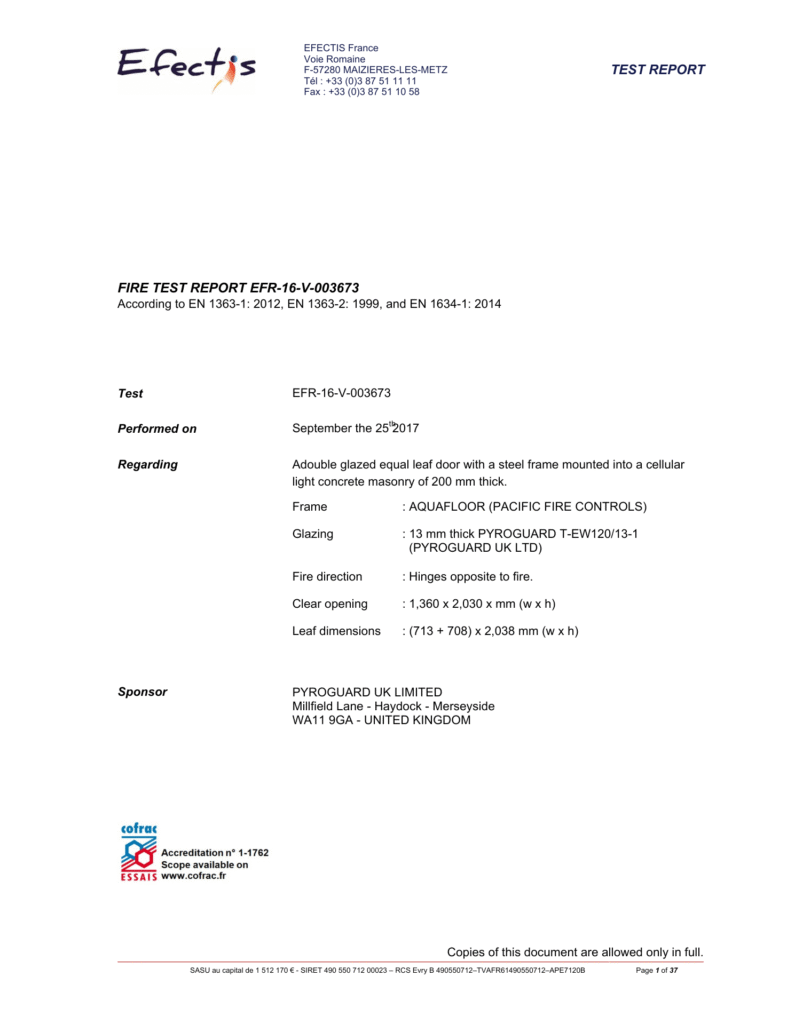 Efectis

EFECTIS France
Voie Romaine
F-57280 MAIZIERES-LES-METZ
Tél : +33 (0)3 87 51 11 11
Fax : +33 (0)3 87 51 10 58

TEST REPORT

FIRE TEST REPORT EFR-16-V-003673
According to EN 1363-1: 2012, EN 1363-2: 1999, and EN 1634-1: 2014

Test
EFR-16-V-003673

Performed on
September the 25$^{th}$ 2017

Regarding
Adouble glazed equal leaf door with a steel frame mounted into a cellular light concrete masonry of 200 mm thick.

Frame : AQUAFLOOR (PACIFIC FIRE CONTROLS)

Glazing : 13 mm thick PYROGUARD T-EW120/13-1 (PYROGUARD UK LTD)

Fire direction : Hinges opposite to fire.

Clear opening : 1,360 x 2,030 x mm (w x h)

Leaf dimensions : (713 + 708) x 2,038 mm (w x h)

Sponsor
PYROGUARD UK LIMITED
Millfield Lane - Haydock - Merseyside
WA11 9GA - UNITED KINGDOM

cofrac
ESSAIS
Accreditation n° 1-1762
Scope available on
www.cofrac.fr

Copies of this document are allowed only in full.

SASU au capital de 1 512 170 € - SIRET 490 550 712 00023 – RCS Evry B 490550712–TVAFR61490550712–APE7120B

Page 1 of 37